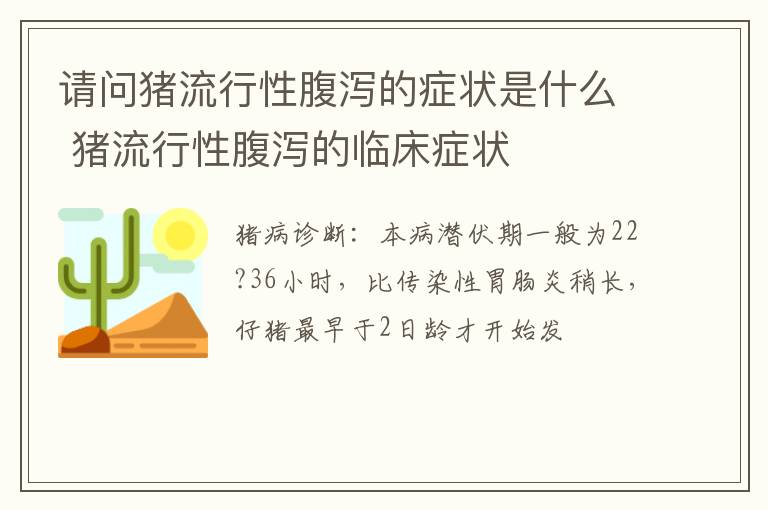 请问猪流行性腹泻的症状是什么 猪流行性腹泻的临床症状

猪病诊断：本病潜伏期一般为22?36小时，比传染性胃肠炎稍长，仔猪最早于2日龄才开始发